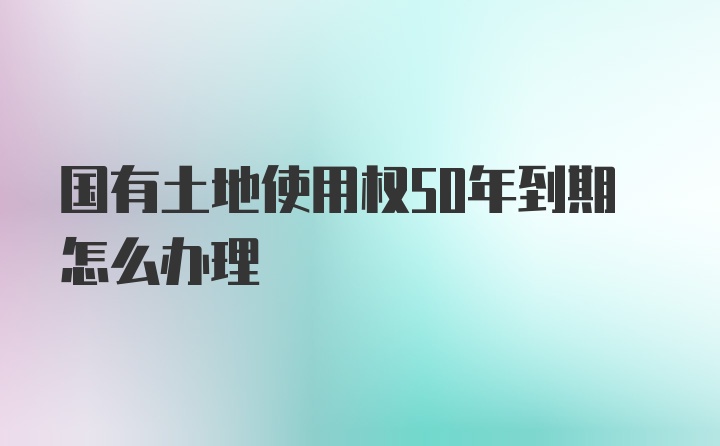 国有土地使用权50年到期怎么办理